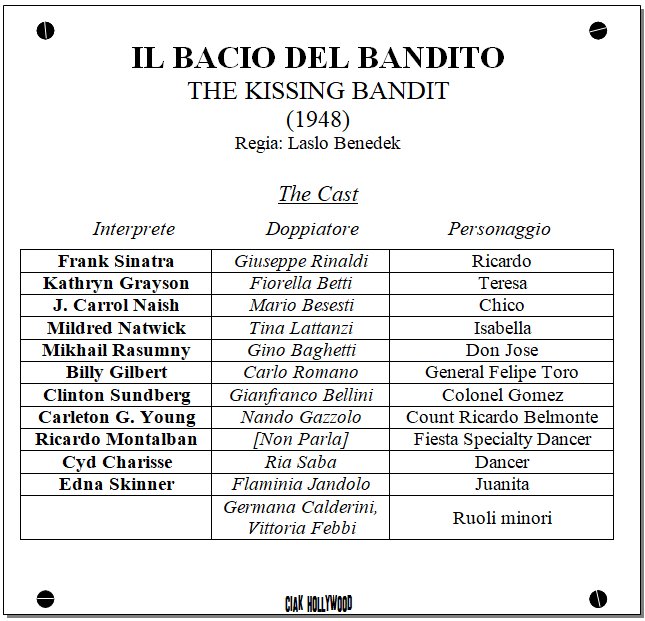 IL BACIO DEL BANDITO
THE KISSING BANDIT
(1948)
Regia: Laslo Benedek

The Cast

| Interprete | Doppiatore | Personaggio |
|---|---|---|
| Frank Sinatra | Giuseppe Rinaldi | Ricardo |
| Kathryn Grayson | Fiorella Betti | Teresa |
| J. Carrol Naish | Mario Besesti | Chico |
| Mildred Natwick | Tina Lattanzi | Isabella |
| Mikhail Rasumny | Gino Baghetti | Don Jose |
| Billy Gilbert | Carlo Romano | General Felipe Toro |
| Clinton Sundberg | Gianfranco Bellini | Colonel Gomez |
| Carleton G. Young | Nando Gazzolo | Count Ricardo Belmonte |
| Ricardo Montalban | [Non Parla] | Fiesta Specialty Dancer |
| Cyd Charisse | Ria Saba | Dancer |
| Edna Skinner | Flaminia Jandolo | Juanita |
| | Germana Calderini, Vittoria Febbi | Ruoli minori |

CIAK HOLLYWOOD